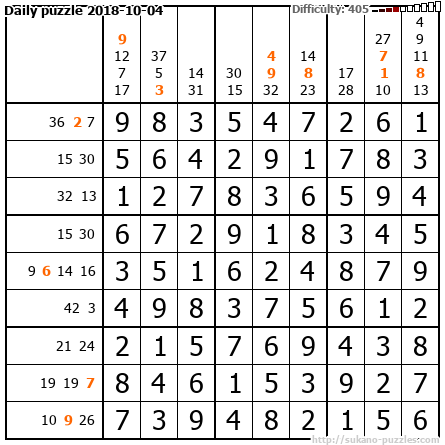 Daily puzzle 2018-10-04
Difficulty: 405

|  | 9 12 7 17 | 37 5 3 | 14 31 | 30 15 | 4 9 32 | 14 8 23 | 17 28 | 27 7 1 10 | 4 9 11 8 13 |
|---|---|---|---|---|---|---|---|---|---|
| 36 2 7 | 9 | 8 | 3 | 5 | 4 | 7 | 2 | 6 | 1 |
| 15 30 | 5 | 6 | 4 | 2 | 9 | 1 | 7 | 8 | 3 |
| 32 13 | 1 | 2 | 7 | 8 | 3 | 6 | 5 | 9 | 4 |
| 15 30 | 6 | 7 | 2 | 9 | 1 | 8 | 3 | 4 | 5 |
| 9 6 14 16 | 3 | 5 | 1 | 6 | 2 | 4 | 8 | 7 | 9 |
| 42 3 | 4 | 9 | 8 | 3 | 7 | 5 | 6 | 1 | 2 |
| 21 24 | 2 | 1 | 5 | 7 | 6 | 9 | 4 | 3 | 8 |
| 19 19 7 | 8 | 4 | 6 | 1 | 5 | 3 | 9 | 2 | 7 |
| 10 9 26 | 7 | 3 | 9 | 4 | 8 | 2 | 1 | 5 | 6 |

http://sukano-puzzles.com